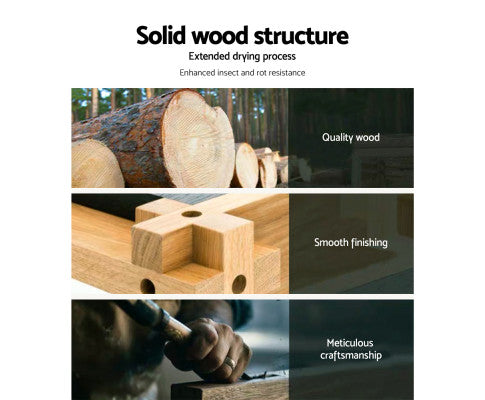 Solid wood structure

Extended drying process

Enhanced insect and rot resistance

Quality wood

Smooth finishing

Meticulous craftsmanship